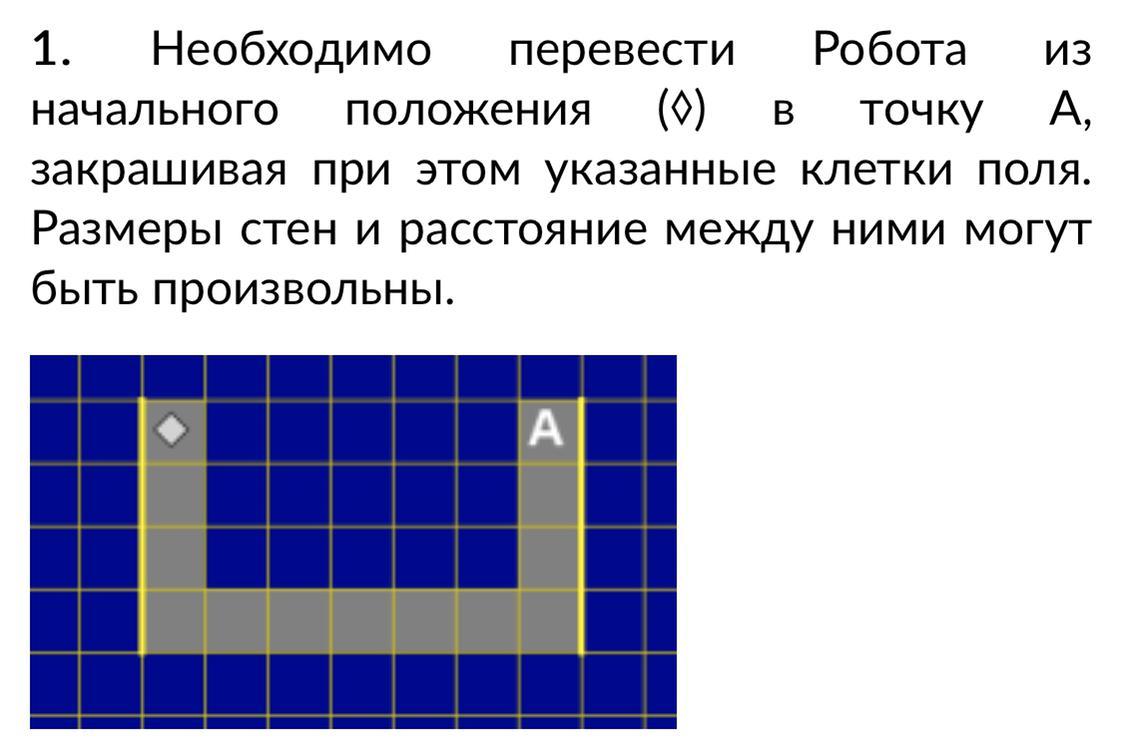 1. Необходимо перевести Робота из начального положения (◊) в точку А, закрашивая при этом указанные клетки поля. Размеры стен и расстояние между ними могут быть произвольны.

A